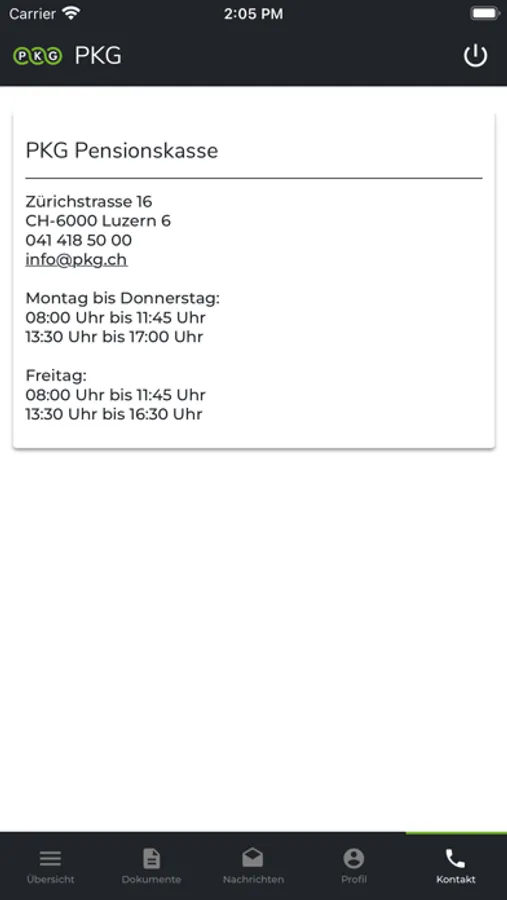 Carrier 2:05 PM

PKG PKG

PKG Pensionskasse

Zürichstrasse 16
CH-6000 Luzern 6
041 418 50 00
info@pkg.ch

Montag bis Donnerstag:
08:00 Uhr bis 11:45 Uhr
13:30 Uhr bis 17:00 Uhr

Freitag:
08:00 Uhr bis 11:45 Uhr
13:30 Uhr bis 16:30 Uhr

Übersicht Dokumente Nachrichten Profil Kontakt